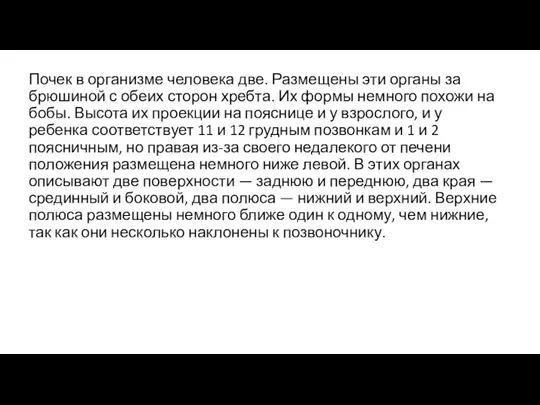 Почек в организме человека две. Размещены эти органы за брюшиной с обеих сторон хребта. Их формы немного похожи на бобы. Высота их проекции на пояснице и у взрослого, и у ребенка соответствует 11 и 12 грудным позвонкам и 1 и 2 поясничным, но правая из-за своего недалекого от печени положения размещена немного ниже левой. В этих органах описывают две поверхности — заднюю и переднюю, два края — срединный и боковой, два полюса — нижний и верхний. Верхние полюса размещены немного ближе один к одному, чем нижние, так как они несколько наклонены к позвоночнику.